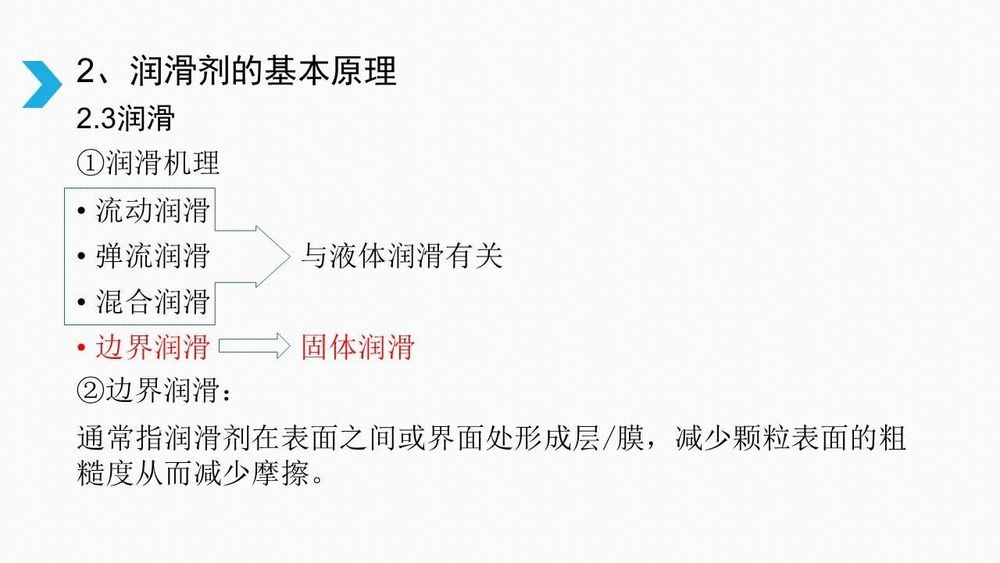 2、润滑剂的基本原理

2.3润滑

①润滑机理

• 流动润滑
• 弹流润滑
• 混合润滑

与液体润滑有关

• 边界润滑

固体润滑

②边界润滑：

通常指润滑剂在表面之间或界面处形成层/膜，减少颗粒表面的粗糙度从而减少摩擦。